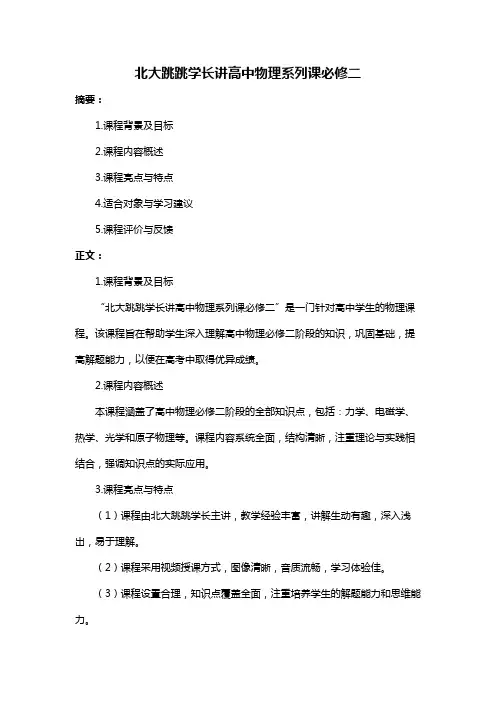 北大跳跳学长讲高中物理系列课必修二

摘要：

1.课程背景及目标

2.课程内容概述

3.课程亮点与特点

4.适合对象与学习建议

5.课程评价与反馈

正文：

1.课程背景及目标

“北大跳跳学长讲高中物理系列课必修二”是一门针对高中学生的物理课程。该课程旨在帮助学生深入理解高中物理必修二阶段的知识，巩固基础，提高解题能力，以便在高考中取得优异成绩。

2.课程内容概述

本课程涵盖了高中物理必修二阶段的全部知识点，包括：力学、电磁学、热学、光学和原子物理等。课程内容系统全面，结构清晰，注重理论与实践相结合，强调知识点的实际应用。

3.课程亮点与特点

（1）课程由北大跳跳学长主讲，教学经验丰富，讲解生动有趣，深入浅出，易于理解。

（2）课程采用视频授课方式，图像清晰，音质流畅，学习体验佳。

（3）课程设置合理，知识点覆盖全面，注重培养学生的解题能力和思维能力。